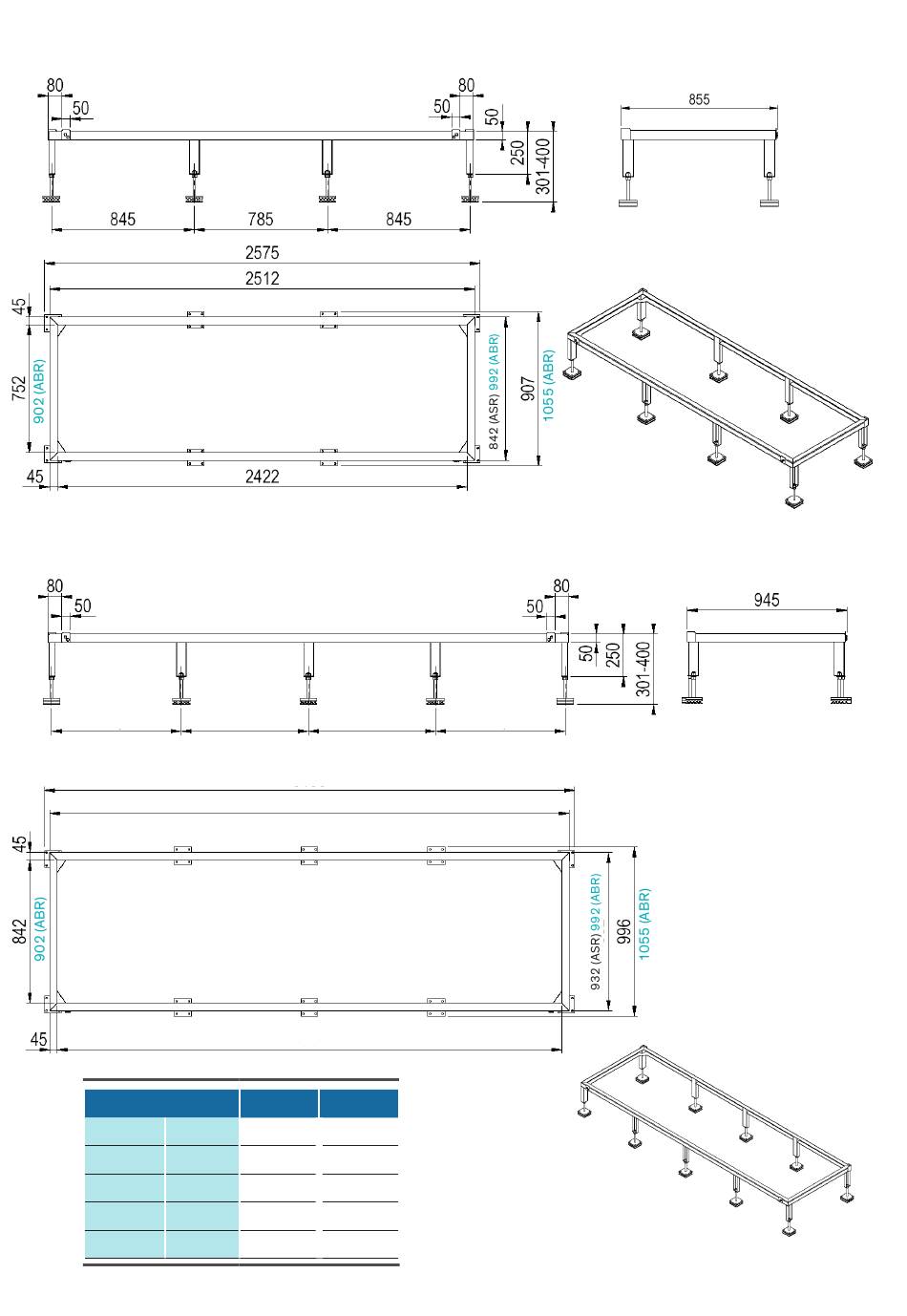 80
50
50
80
50
250
301-400
845
785
845

855

2575
2512
45
752
902 (ABR)
842 (ASR) 992 (ABR)
907
1055 (ABR)
45
2422

80
50
50
80
50
250
301-400

945

45
842
902 (ABR)
932 (ASR) 992 (ABR)
996
1055 (ABR)
45